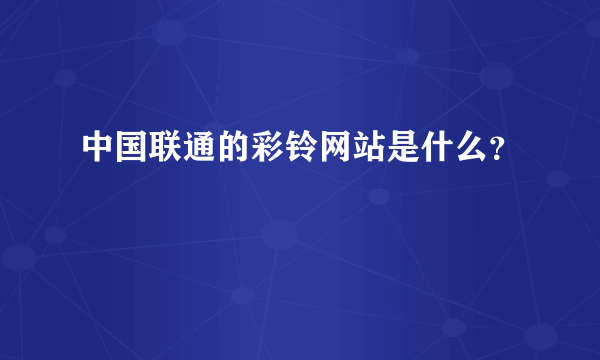 中国联通的彩铃网站是什么?